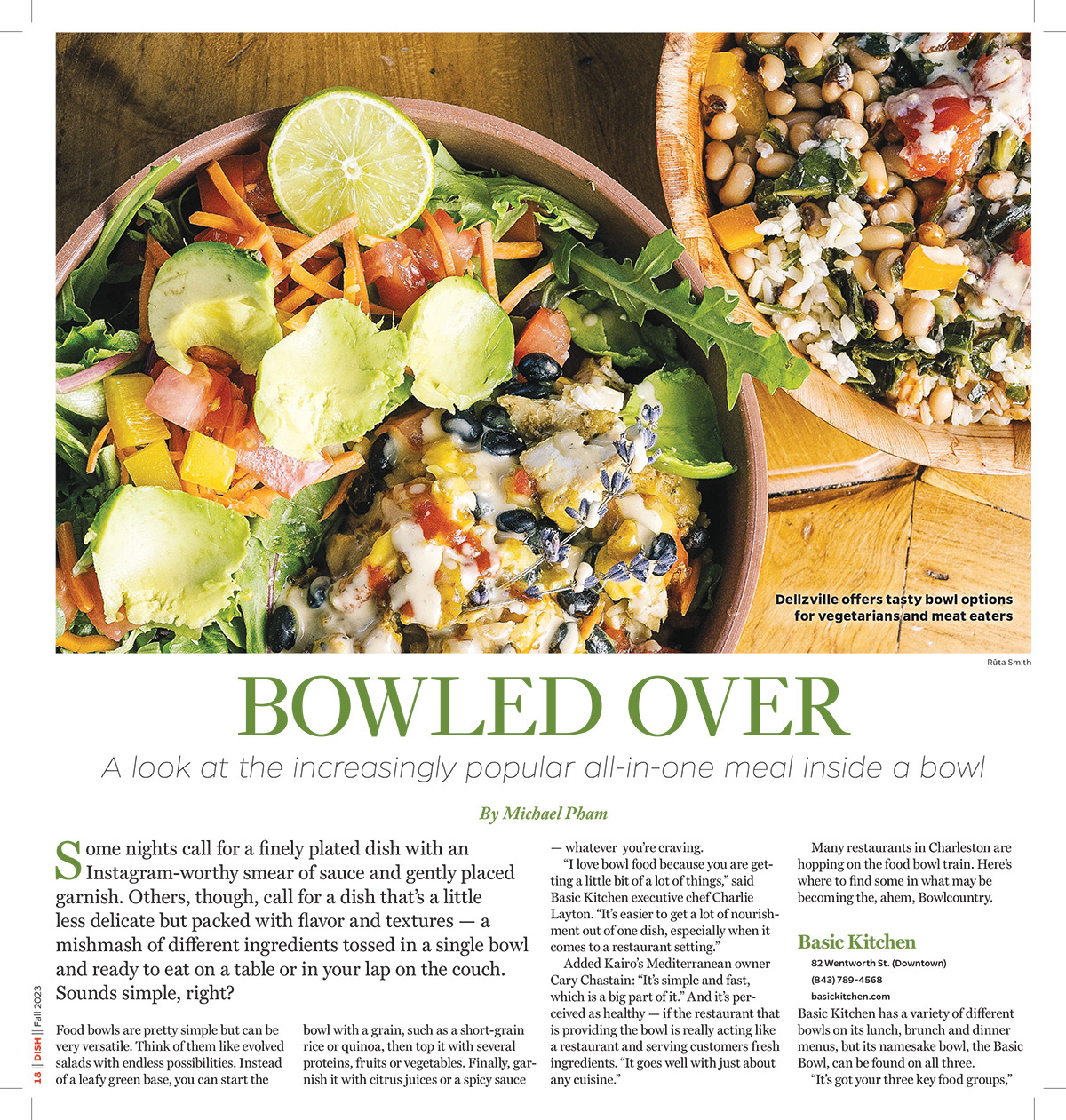 Dellzville offers tasty bowl options for vegetarians and meat eaters

Rūta Smith

BOWLED OVER

A look at the increasingly popular all-in-one meal inside a bowl

By Michael Pham

Some nights call for a finely plated dish with an Instagram-worthy smear of sauce and gently placed garnish. Others, though, call for a dish that's a little less delicate but packed with flavor and textures — a mishmash of different ingredients tossed in a single bowl and ready to eat on a table or in your lap on the couch. Sounds simple, right?

Food bowls are pretty simple but can be very versatile. Think of them like evolved salads with endless possibilities. Instead of a leafy green base, you can start the bowl with a grain, such as a short-grain rice or quinoa, then top it with several proteins, fruits or vegetables. Finally, garnish it with citrus juices or a spicy sauce — whatever you're craving.

"I love bowl food because you are getting a little bit of a lot of things," said Basic Kitchen executive chef Charlie Layton. "It's easier to get a lot of nourishment out of one dish, especially when it comes to a restaurant setting."

Added Kairo's Mediterranean owner Cary Chastain: "It's simple and fast, which is a big part of it." And it's perceived as healthy — if the restaurant that is providing the bowl is really acting like a restaurant and serving customers fresh ingredients. "It goes well with just about any cuisine."

Many restaurants in Charleston are hopping on the food bowl train. Here's where to find some in what may be becoming the, ahem, Bowlcountry.

Basic Kitchen
82 Wentworth St. (Downtown)
(843) 789-4568
basickitchen.com

Basic Kitchen has a variety of different bowls on its lunch, brunch and dinner menus, but its namesake bowl, the Basic Bowl, can be found on all three.

"It's got your three key food groups,"

18 || DISH || Fall 2023